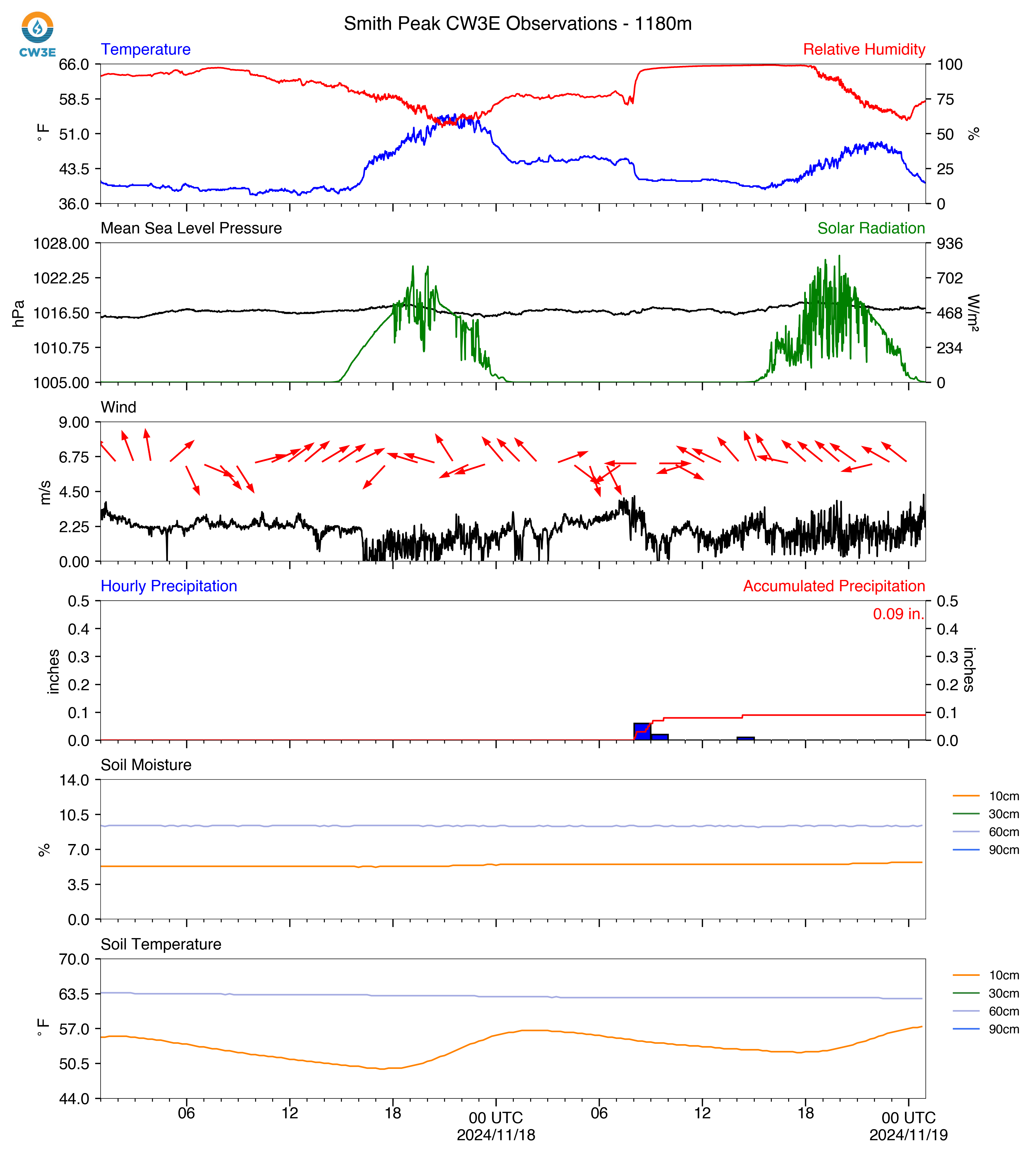 CW3E

Smith Peak CW3E Observations - 1180m

Temperature
Relative Humidity
66.0
58.5
51.0
43.5
36.0
°F
100
75
50
25
0
%

Mean Sea Level Pressure
Solar Radiation
1028.00
1022.25
1016.50
1010.75
1005.00
hPa
936
702
468
234
0
W/m²

Wind
9.00
6.75
4.50
2.25
0.00
m/s

Hourly Precipitation
Accumulated Precipitation
0.09 in.
0.5
0.4
0.3
0.2
0.1
0.0
inches
0.5
0.4
0.3
0.2
0.1
0.0
inches

Soil Moisture
14.0
10.5
7.0
3.5
0.0
%
10cm
30cm
60cm
90cm

Soil Temperature
70.0
63.5
57.0
50.5
44.0
°F
10cm
30cm
60cm
90cm

06
12
18
00 UTC
2024/11/18
06
12
18
00 UTC
2024/11/19